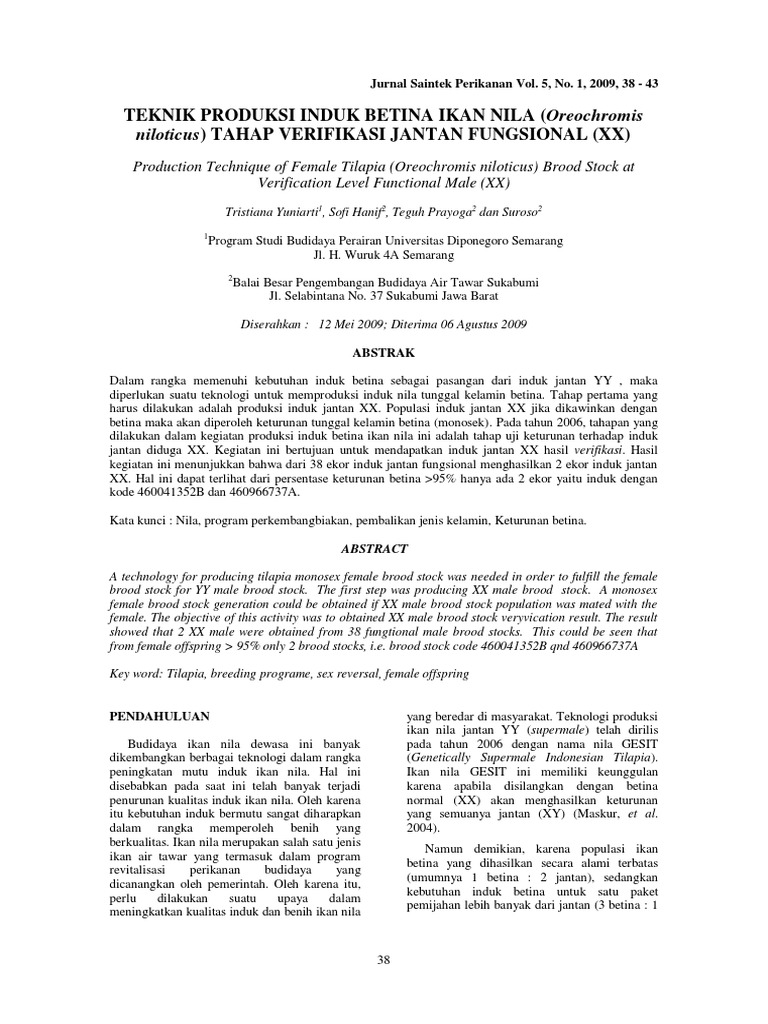 Jurnal Saintek Perikanan Vol. 5, No. 1, 2009, 38 - 43

TEKNIK PRODUKSI INDUK BETINA IKAN NILA (Oreochromis niloticus) TAHAP VERIFIKASI JANTAN FUNGSIONAL (XX)

Production Technique of Female Tilapia (Oreochromis niloticus) Brood Stock at Verification Level Functional Male (XX)

Tristiana Yuniarti$^1$, Sofi Hanif$^2$, Teguh Prayoga$^2$ dan Suroso$^2$

$^1$Program Studi Budidaya Perairan Universitas Diponegoro Semarang
Jl. H. Wuruk 4A Semarang

$^2$Balai Besar Pengembangan Budidaya Air Tawar Sukabumi
Jl. Selabintana No. 37 Sukabumi Jawa Barat

Diserahkan : 12 Mei 2009; Diterima 06 Agustus 2009

ABSTRAK

Dalam rangka memenuhi kebutuhan induk betina sebagai pasangan dari induk jantan YY , maka diperlukan suatu teknologi untuk memproduksi induk nila tunggal kelamin betina. Tahap pertama yang harus dilakukan adalah produksi induk jantan XX. Populasi induk jantan XX jika dikawinkan dengan betina maka akan diperoleh keturunan tunggal kelamin betina (monosek). Pada tahun 2006, tahapan yang dilakukan dalam kegiatan produksi induk betina ikan nila ini adalah tahap uji keturunan terhadap induk jantan diduga XX. Kegiatan ini bertujuan untuk mendapatkan induk jantan XX hasil verifikasi. Hasil kegiatan ini menunjukkan bahwa dari 38 ekor induk jantan fungsional menghasilkan 2 ekor induk jantan XX. Hal ini dapat terlihat dari persentase keturunan betina >95% hanya ada 2 ekor yaitu induk dengan kode 460041352B dan 460966737A.

Kata kunci : Nila, program perkembangbiakan, pembalikan jenis kelamin, Keturunan betina.

ABSTRACT

A technology for producing tilapia monosex female brood stock was needed in order to fulfill the female brood stock for YY male brood stock. The first step was producing XX male brood stock. A monosex female brood stock generation could be obtained if XX male brood stock population was mated with the female. The objective of this activity was to obtained XX male brood stock veryvication result. The result showed that 2 XX male were obtained from 38 fungtional male brood stocks. This could be seen that from female offspring > 95% only 2 brood stocks, i.e. brood stock code 460041352B qnd 460966737A

Key word: Tilapia, breeding programe, sex reversal, female offspring

PENDAHULUAN

Budidaya ikan nila dewasa ini banyak dikembangkan berbagai teknologi dalam rangka peningkatan mutu induk ikan nila. Hal ini disebabkan pada saat ini telah banyak terjadi penurunan kualitas induk ikan nila. Oleh karena itu kebutuhan induk bermutu sangat diharapkan dalam rangka memperoleh benih yang berkualitas. Ikan nila merupakan salah satu jenis ikan air tawar yang termasuk dalam program revitalisasi perikanan budidaya yang dicanangkan oleh pemerintah. Oleh karena itu, perlu dilakukan suatu upaya dalam meningkatkan kualitas induk dan benih ikan nila yang beredar di masyarakat. Teknologi produksi ikan nila jantan YY (supermale) telah dirilis pada tahun 2006 dengan nama nila GESIT (Genetically Supermale Indonesian Tilapia). Ikan nila GESIT ini memiliki keunggulan karena apabila disilangkan dengan betina normal (XX) akan menghasilkan keturunan yang semuanya jantan (XY) (Maskur, et al. 2004).

Namun demikian, karena populasi ikan betina yang dihasilkan secara alami terbatas (umumnya 1 betina : 2 jantan), sedangkan kebutuhan induk betina untuk satu paket pemijahan lebih banyak dari jantan (3 betina : 1

38